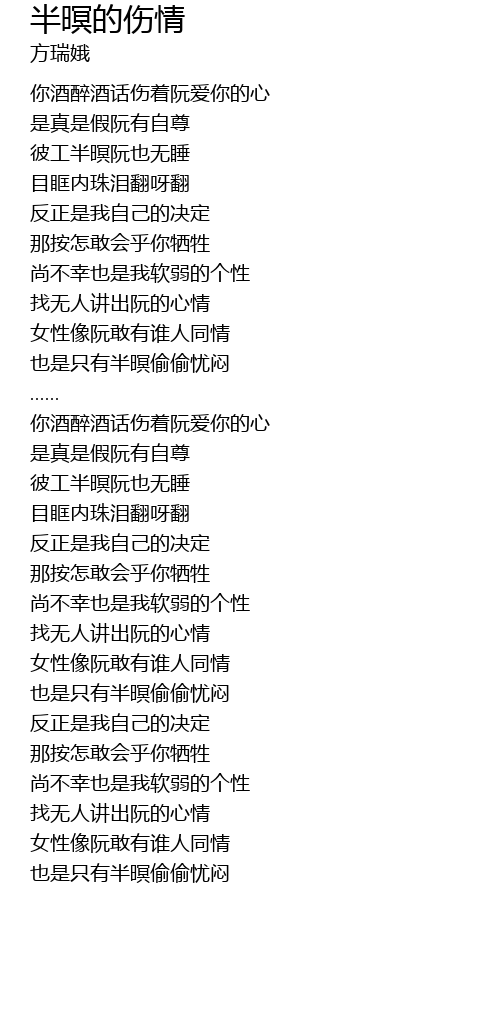 半暝的伤情
方瑞娥

你酒醉酒话伤着阮爱你的心
是真是假阮有自尊
彼工半暝阮也无睡
目眶内珠泪翻呀翻
反正是我自己的决定
那按怎敢会乎你牺牲
尚不幸也是我软弱的个性
找无人讲出阮的心情
女性像阮敢有谁人同情
也是只有半暝偷偷忧闷
……
你酒醉酒话伤着阮爱你的心
是真是假阮有自尊
彼工半暝阮也无睡
目眶内珠泪翻呀翻
反正是我自己的决定
那按怎敢会乎你牺牲
尚不幸也是我软弱的个性
找无人讲出阮的心情
女性像阮敢有谁人同情
也是只有半暝偷偷忧闷
反正是我自己的决定
那按怎敢会乎你牺牲
尚不幸也是我软弱的个性
找无人讲出阮的心情
女性像阮敢有谁人同情
也是只有半暝偷偷忧闷